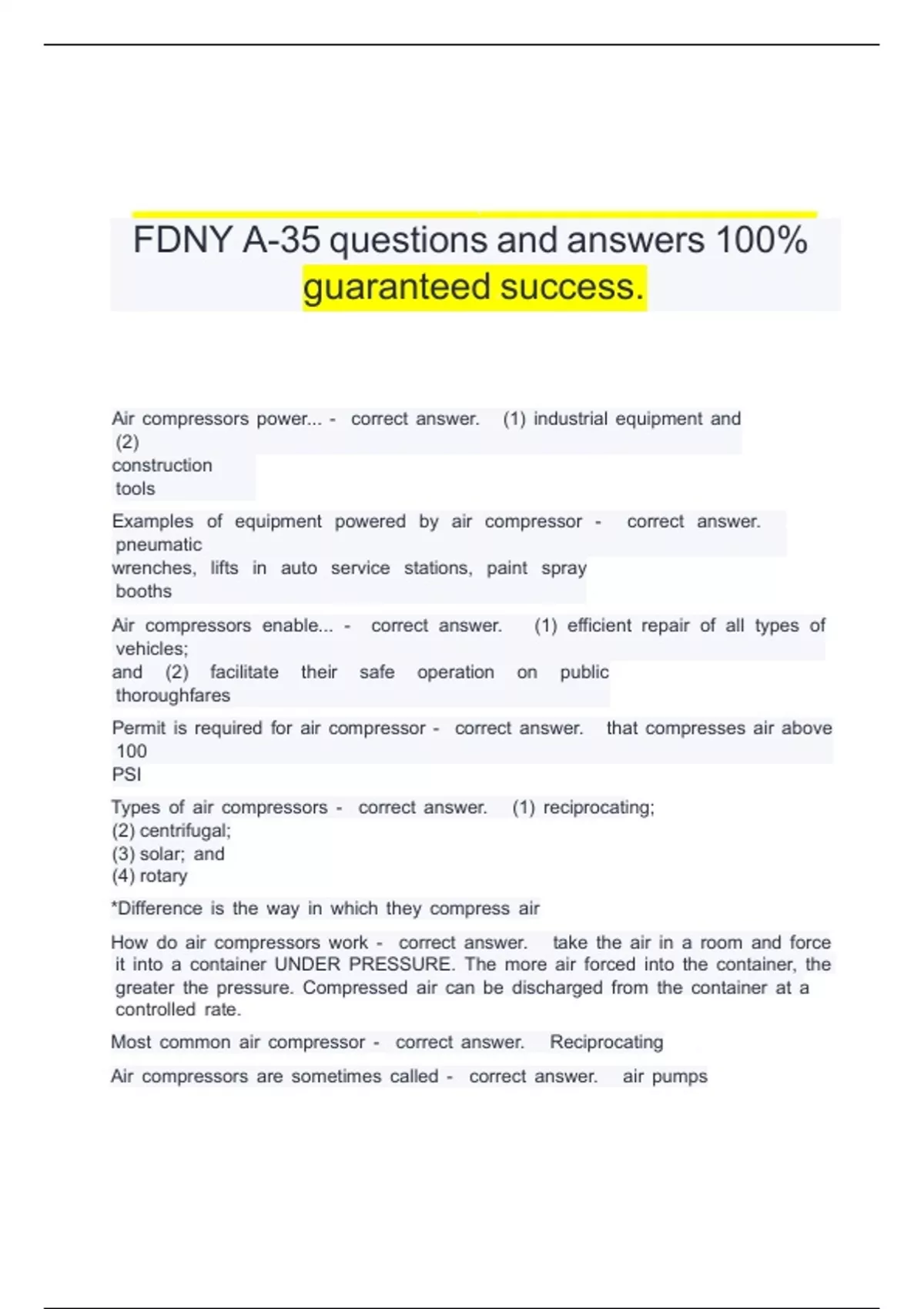 FDNY A-35 questions and answers 100% guaranteed success.

Air compressors power... - correct answer. (1) industrial equipment and (2) construction tools

Examples of equipment powered by air compressor - correct answer. pneumatic wrenches, lifts in auto service stations, paint spray booths

Air compressors enable... - correct answer. (1) efficient repair of all types of vehicles; and (2) facilitate their safe operation on public thoroughfares

Permit is required for air compressor - correct answer. that compresses air above 100 PSI

Types of air compressors - correct answer. (1) reciprocating;
(2) centrifugal;
(3) solar; and
(4) rotary

*Difference is the way in which they compress air

How do air compressors work - correct answer. take the air in a room and force it into a container UNDER PRESSURE. The more air forced into the container, the greater the pressure. Compressed air can be discharged from the container at a controlled rate.

Most common air compressor - correct answer. Reciprocating

Air compressors are sometimes called - correct answer. air pumps